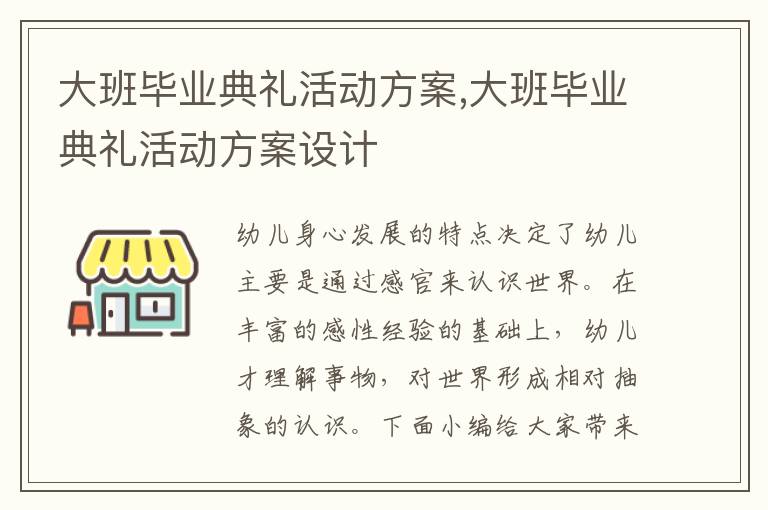 大班毕业典礼活动方案,大班毕业典礼活动方案设计

幼儿身心发展的特点决定了幼儿主要是通过感官来认识世界。在丰富的感性经验的基础上，幼儿才理解事物，对世界形成相对抽象的认识。下面小编给大家带来